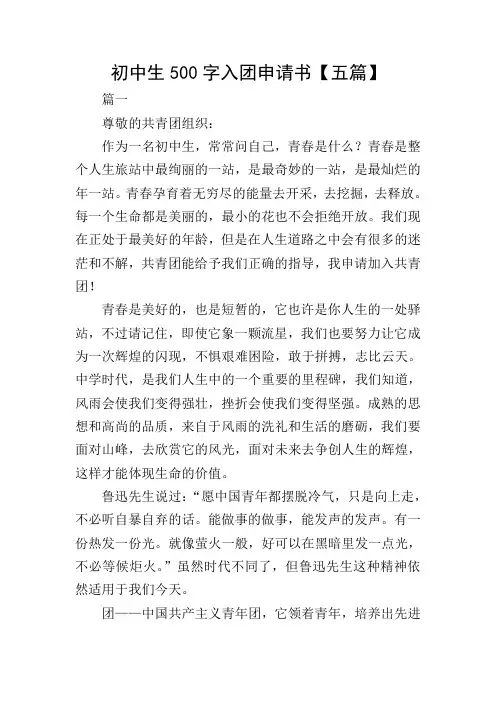 初中生 500 字入团申请书【五篇】

篇一

尊敬的共青团组织：

作为一名初中生，常常问自己，青春是什么？青春是整个人生旅站中最绚丽的一站，是最奇妙的一站，是最灿烂的年一站。青春孕育着无穷尽的能量去开采，去挖掘，去释放。每一个生命都是美丽的，最小的花也不会拒绝开放。我们现在正处于最美好的年龄，但是在人生道路之中会有很多的迷茫和不解，共青团能给予我们正确的指导，我申请加入共青团！

青春是美好的，也是短暂的，它也许是你人生的一处驿站，不过请记住，即使它象一颗流星，我们也要努力让它成为一次辉煌的闪现，不惧艰难困险，敢于拼搏，志比云天。中学时代，是我们人生中的一个重要的里程碑，我们知道，风雨会使我们变得强壮，挫折会使我们变得坚强。成熟的思想和高尚的品质，来自于风雨的洗礼和生活的磨砺，我们要面对山峰，去欣赏它的风光，面对未来去争创人生的辉煌，这样才能体现生命的价值。

鲁迅先生说过：“愿中国青年都摆脱冷气，只是向上走，不必听自暴自弃的话。能做事的做事，能发声的发声。有一份热发一份光。就像萤火一般，好可以在黑暗里发一点光，不必等候炬火。”虽然时代不同了，但鲁迅先生这种精神依然适用于我们今天。

团——中国共产主义青年团，它领着青年，培养出先进